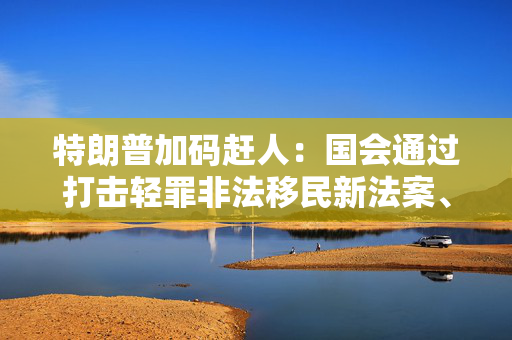 特朗普加码赶人：国会通过打击轻罪非法移民新法案、